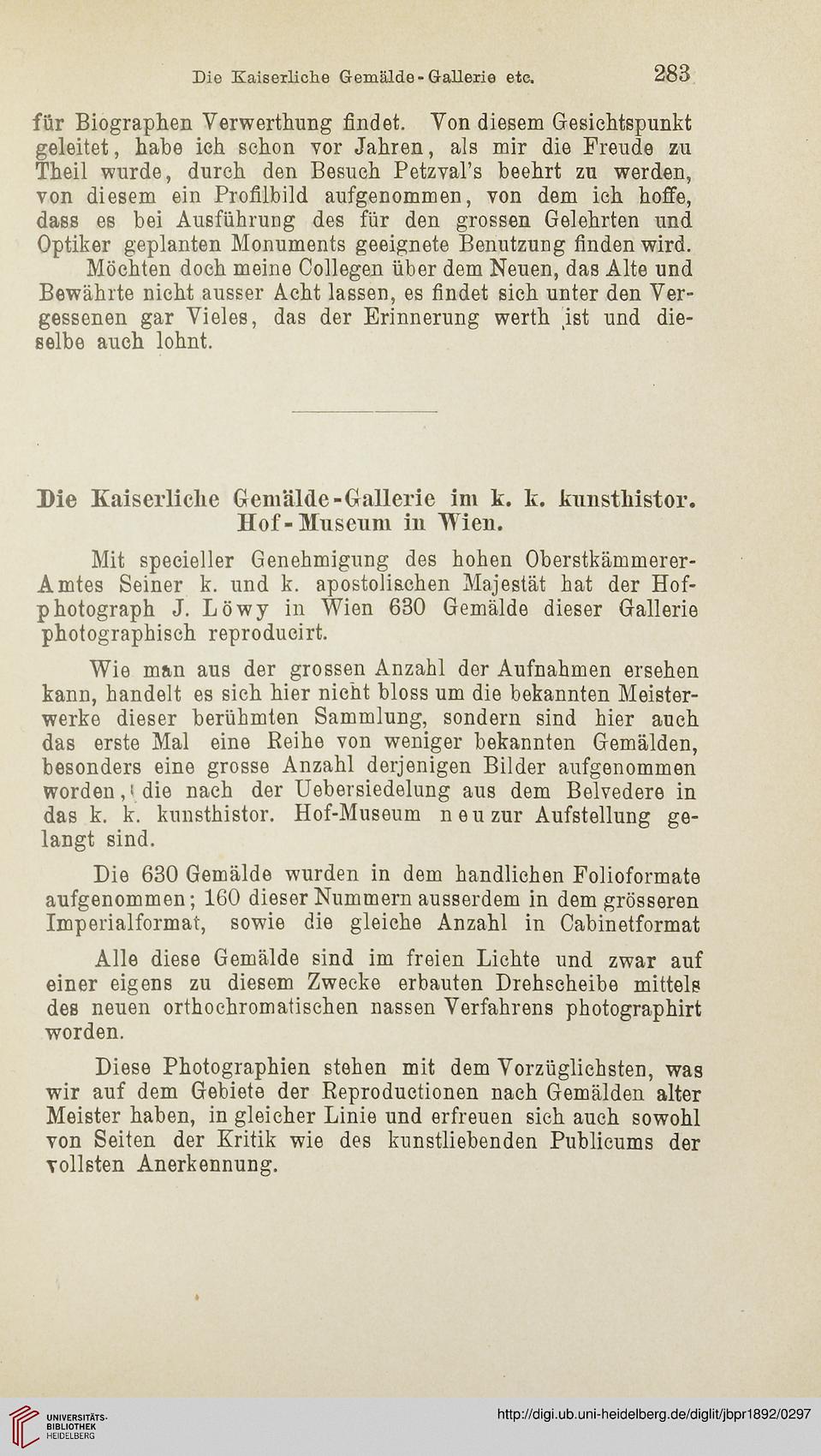 Die Kaiserliche Gemälde-Gallerie etc. 283

für Biographen Verwerthung findet. Von diesem Gesichtspunkt geleitet, habe ich schon vor Jahren, als mir die Freude zu Theil wurde, durch den Besuch Petzval's beehrt zu werden, von diesem ein Profilbild aufgenommen, von dem ich hoffe, dass es bei Ausführung des für den grossen Gelehrten und Optiker geplanten Monuments geeignete Benutzung finden wird.

Möchten doch meine Collegen über dem Neuen, das Alte und Bewährte nicht ausser Acht lassen, es findet sich unter den Vergessenen gar Vieles, das der Erinnerung werth ist und dieselbe auch lohnt.

Die Kaiserliche Gemälde-Gallerie im k. k. kunsthistor. Hof-Museum in Wien.

Mit specieller Genehmigung des hohen Oberstkämmerer-Amtes Seiner k. und k. apostolischen Majestät hat der Hofphotograph J. Löwy in Wien 630 Gemälde dieser Gallerie photographisch reproducirt.

Wie man aus der grossen Anzahl der Aufnahmen ersehen kann, handelt es sich hier nicht bloss um die bekannten Meisterwerke dieser berühmten Sammlung, sondern sind hier auch das erste Mal eine Reihe von weniger bekannten Gemälden, besonders eine grosse Anzahl derjenigen Bilder aufgenommen worden, die nach der Uebersiedelung aus dem Belvedere in das k. k. kunsthistor. Hof-Museum neu zur Aufstellung gelangt sind.

Die 630 Gemälde wurden in dem handlichen Folioformate aufgenommen; 160 dieser Nummern ausserdem in dem grösseren Imperialformat, sowie die gleiche Anzahl in Cabinetformat

Alle diese Gemälde sind im freien Lichte und zwar auf einer eigens zu diesem Zwecke erbauten Drehscheibe mittels des neuen orthochromatischen nassen Verfahrens photographirt worden.

Diese Photographien stehen mit dem Vorzüglichsten, was wir auf dem Gebiete der Reproductionen nach Gemälden alter Meister haben, in gleicher Linie und erfreuen sich auch sowohl von Seiten der Kritik wie des kunstliebenden Publicums der vollsten Anerkennung.

UNIVERSITÄTS-BIBLIOTHEK HEIDELBERG

http://digi.ub.uni-heidelberg.de/diglit/jbpr1892/0297